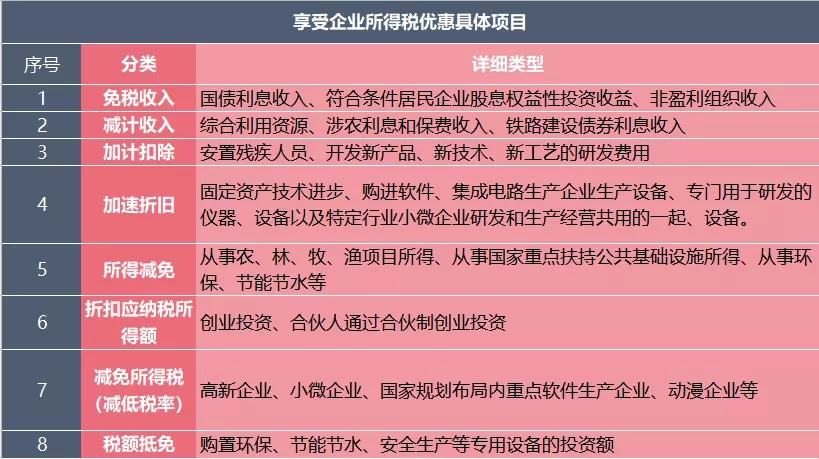 享受企业所得税优惠具体项目

| 序号 | 分类 | 详细类型 |
|---|---|---|
| 1 | 免税收入 | 国债利息收入、符合条件居民企业股息权益性投资收益、非盈利组织收入 |
| 2 | 减计收入 | 综合利用资源、涉农利息和保费收入、铁路建设债券利息收入 |
| 3 | 加计扣除 | 安置残疾人员、开发新产品、新技术、新工艺的研发费用 |
| 4 | 加速折旧 | 固定资产技术进步、购进软件、集成电路生产企业生产设备、专门用于研发的仪器、设备以及特定行业小微企业研发和生产经营共用的一起、设备。 |
| 5 | 所得减免 | 从事农、林、牧、渔项目所得、从事国家重点扶持公共基础设施所得、从事环保、节能节水等 |
| 6 | 折扣应纳税所得额 | 创业投资、合伙人通过合伙制创业投资 |
| 7 | 减免所得税（减低税率） | 高新企业、小微企业、国家规划布局内重点软件生产企业、动漫企业等 |
| 8 | 税额抵免 | 购置环保、节能节水、安全生产等专用设备的投资额 |